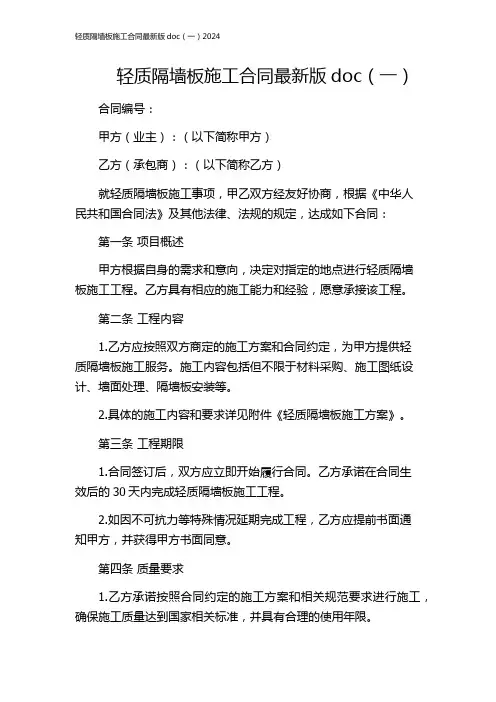 轻质隔墙板施工合同最新版 doc（一）2024

轻质隔墙板施工合同最新版 doc（一）

合同编号：

甲方（业主）：（以下简称甲方）

乙方（承包商）：（以下简称乙方）

就轻质隔墙板施工事项，甲乙双方经友好协商，根据《中华人民共和国合同法》及其他法律、法规的规定，达成如下合同：

第一条 项目概述

甲方根据自身的需求和意向，决定对指定的地点进行轻质隔墙板施工工程。乙方具有相应的施工能力和经验，愿意承接该工程。

第二条 工程内容

1.乙方应按照双方商定的施工方案和合同约定，为甲方提供轻质隔墙板施工服务。施工内容包括但不限于材料采购、施工图纸设计、墙面处理、隔墙板安装等。

2.具体的施工内容和要求详见附件《轻质隔墙板施工方案》。

第三条 工程期限

1.合同签订后，双方应立即开始履行合同。乙方承诺在合同生效后的 30 天内完成轻质隔墙板施工工程。

2.如因不可抗力等特殊情况延期完成工程，乙方应提前书面通知甲方，并获得甲方书面同意。

第四条 质量要求

1.乙方承诺按照合同约定的施工方案和相关规范要求进行施工，确保施工质量达到国家相关标准，并具有合理的使用年限。